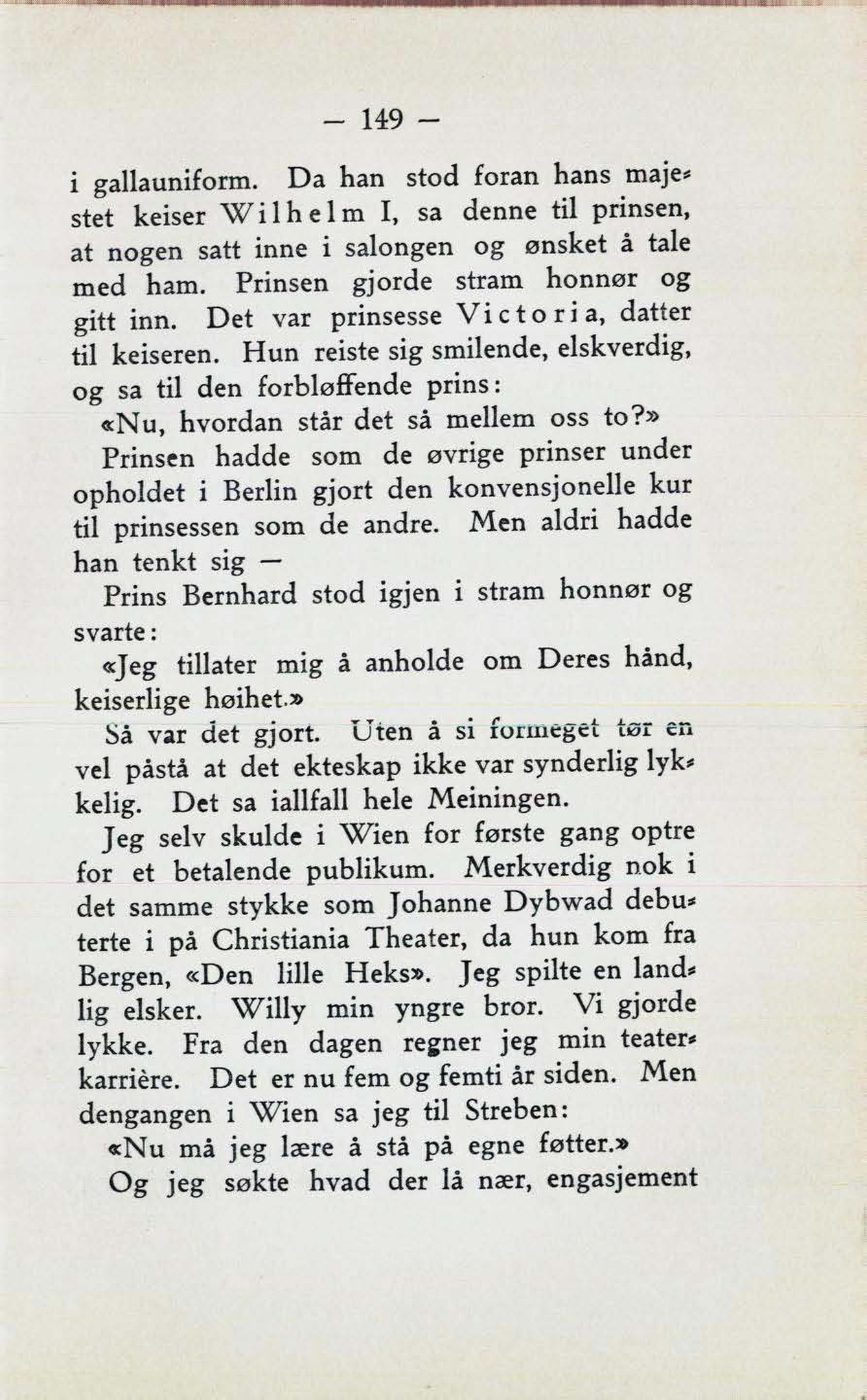 — 149 —

i gallauniform. Da han stod foran hans majestet keiser Wilhelm I, sa denne til prinsen, at nogen satt inne i salongen og ønsket å tale med ham. Prinsen gjorde stram honnør og gitt inn. Det var prinsesse Victoria, datter til keiseren. Hun reiste sig smilende, elskverdig, og sa til den forbløffende prins:

«Nu, hvordan står det så mellem oss to?»

Prinsen hadde som de øvrige prinser under opholdet i Berlin gjort den konvensjonelle kur til prinsessen som de andre. Men aldri hadde han tenkt sig —

Prins Bernhard stod igjen i stram honnør og svarte:

«Jeg tillater mig å anholde om Deres hånd, keiserlige høihet.»

Så var det gjort. Uten å si formeget tør en vel påstå at det ekteskap ikke var synderlig lykkelig. Det sa iallfall hele Meiningen.

Jeg selv skulde i Wien for første gang optre for et betalende publikum. Merkverdig nok i det samme stykke som Johanne Dybwad debuterte i på Christiania Theater, da hun kom fra Bergen, «Den lille Heks». Jeg spilte en landlig elsker. Willy min yngre bror. Vi gjorde lykke. Fra den dagen regner jeg min teaterkarrière. Det er nu fem og femti år siden. Men dengangen i Wien sa jeg til Streben:

«Nu må jeg lære å stå på egne føtter.»

Og jeg søkte hvad der lå nær, engasjement